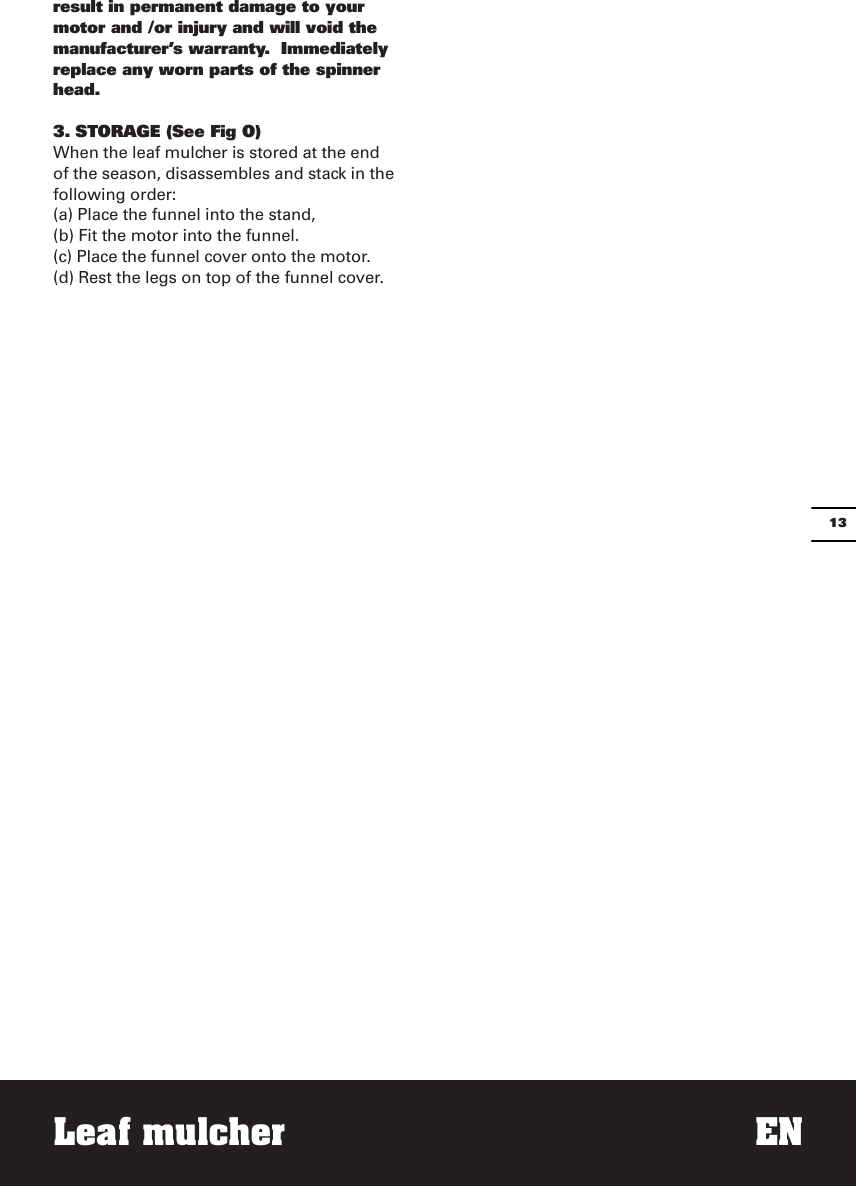 result in permanent damage to your motor and /or injury and will void the manufacturer's warranty.  Immediately replace any worn parts of the spinner head.

3. STORAGE (See Fig O)
When the leaf mulcher is stored at the end of the season, disassembles and stack in the following order:
(a) Place the funnel into the stand,
(b) Fit the motor into the funnel.
(c) Place the funnel cover onto the motor.
(d) Rest the legs on top of the funnel cover.

13

Leaf mulcher

EN